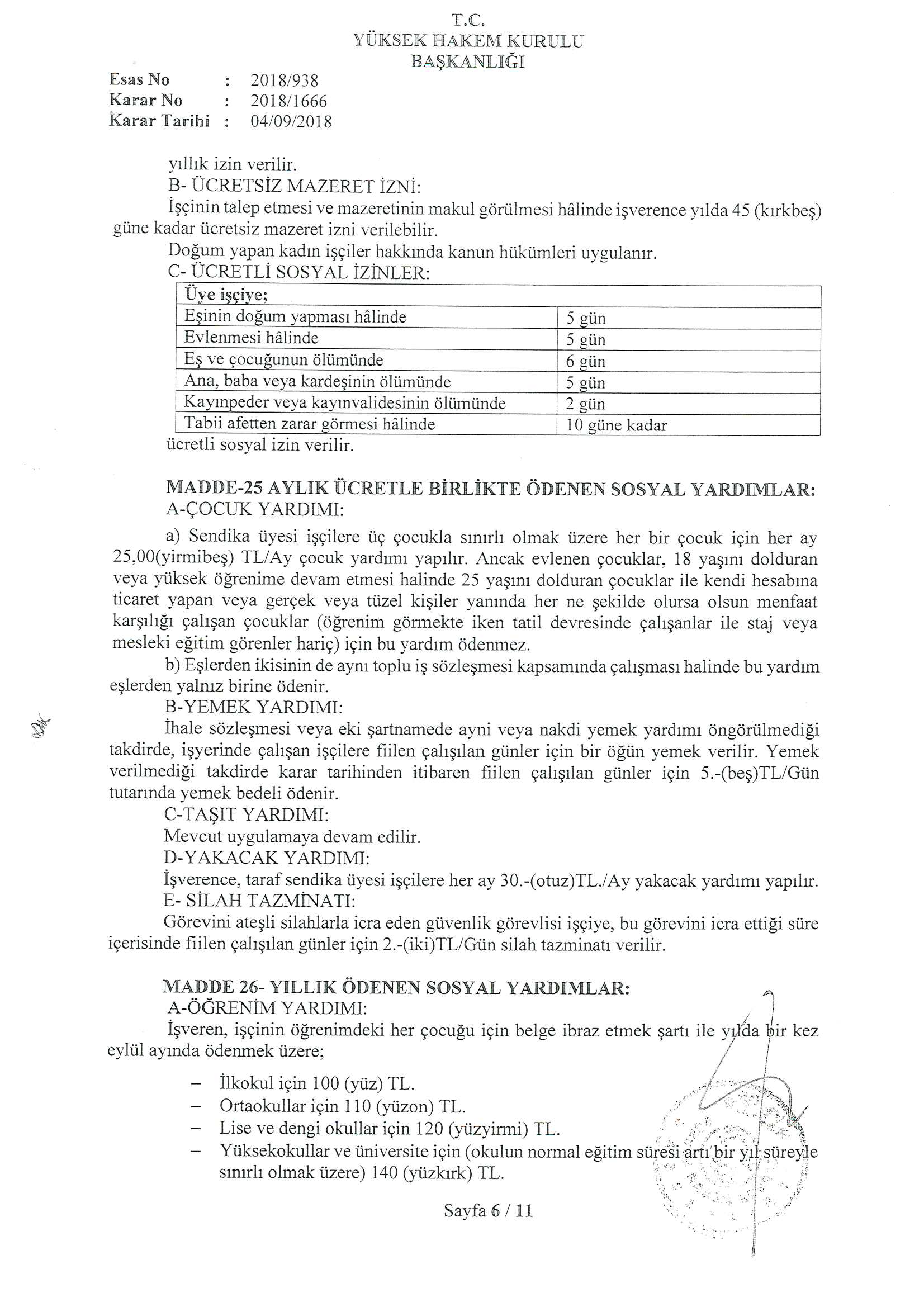 T.C.
YÜKSEK HAKEM KURULU
BAŞKANLIĞI

Esas No : 2018/938
Karar No : 2018/1666
Karar Tarihi : 04/09/2018

yıllık izin verilir.

B- ÜCRETSİZ MAZERET İZNİ:

İşçinin talep etmesi ve mazeretinin makul görülmesi hâlinde işverence yılda 45 (kırkbeş) güne kadar ücretsiz mazeret izni verilebilir.

Doğum yapan kadın işçiler hakkında kanun hükümleri uygulanır.

C- ÜCRETLİ SOSYAL İZİNLER:

| Üye işçiye; | |
|---|---|
| Eşinin doğum yapması hâlinde | 5 gün |
| Evlenmesi hâlinde | 5 gün |
| Eş ve çocuğunun ölümünde | 6 gün |
| Ana, baba veya kardeşinin ölümünde | 5 gün |
| Kayınpeder veya kayınvalidesinin ölümünde | 2 gün |
| Tabii afetten zarar görmesi hâlinde | 10 güne kadar |

ücretli sosyal izin verilir.

MADDE-25 AYLIK ÜCRETLE BİRLİKTE ÖDENEN SOSYAL YARDIMLAR:

A-ÇOCUK YARDIMI:

a) Sendika üyesi işçilere üç çocukla sınırlı olmak üzere her bir çocuk için her ay 25,00(yirmibeş) TL/Ay çocuk yardımı yapılır. Ancak evlenen çocuklar, 18 yaşını dolduran veya yüksek öğrenime devam etmesi halinde 25 yaşını dolduran çocuklar ile kendi hesabına ticaret yapan veya gerçek veya tüzel kişiler yanında her ne şekilde olursa olsun menfaat karşılığı çalışan çocuklar (öğrenim görmekte iken tatil devresinde çalışanlar ile staj veya mesleki eğitim görenler hariç) için bu yardım ödenmez.

b) Eşlerden ikisinin de aynı toplu iş sözleşmesi kapsamında çalışması halinde bu yardım eşlerden yalnız birine ödenir.

B-YEMEK YARDIMI:

İhale sözleşmesi veya eki şartnamede ayni veya nakdi yemek yardımı öngörülmediği takdirde, işyerinde çalışan işçilere fiilen çalışılan günler için bir öğün yemek verilir. Yemek verilmediği takdirde karar tarihinden itibaren fiilen çalışılan günler için 5.-(beş)TL/Gün tutarında yemek bedeli ödenir.

C-TAŞIT YARDIMI:

Mevcut uygulamaya devam edilir.

D-YAKACAK YARDIMI:

İşverence, taraf sendika üyesi işçilere her ay 30.-(otuz)TL./Ay yakacak yardımı yapılır.

E- SİLAH TAZMİNATI:

Görevini ateşli silahlarla icra eden güvenlik görevlisi işçiye, bu görevini icra ettiği süre içerisinde fiilen çalışılan günler için 2.-(iki)TL/Gün silah tazminatı verilir.

MADDE 26- YILLIK ÖDENEN SOSYAL YARDIMLAR:

A-ÖĞRENİM YARDIMI:

İşveren, işçinin öğrenimdeki her çocuğu için belge ibraz etmek şartı ile yılda bir kez eylül ayında ödenmek üzere;

– İlkokul için 100 (yüz) TL.
– Ortaokullar için 110 (yüzon) TL.
– Lise ve dengi okullar için 120 (yüzyirmi) TL.
– Yüksekokullar ve üniversite için (okulun normal eğitim süresi artı bir yıl süreyle sınırlı olmak üzere) 140 (yüzkırk) TL.

Sayfa 6 / 11